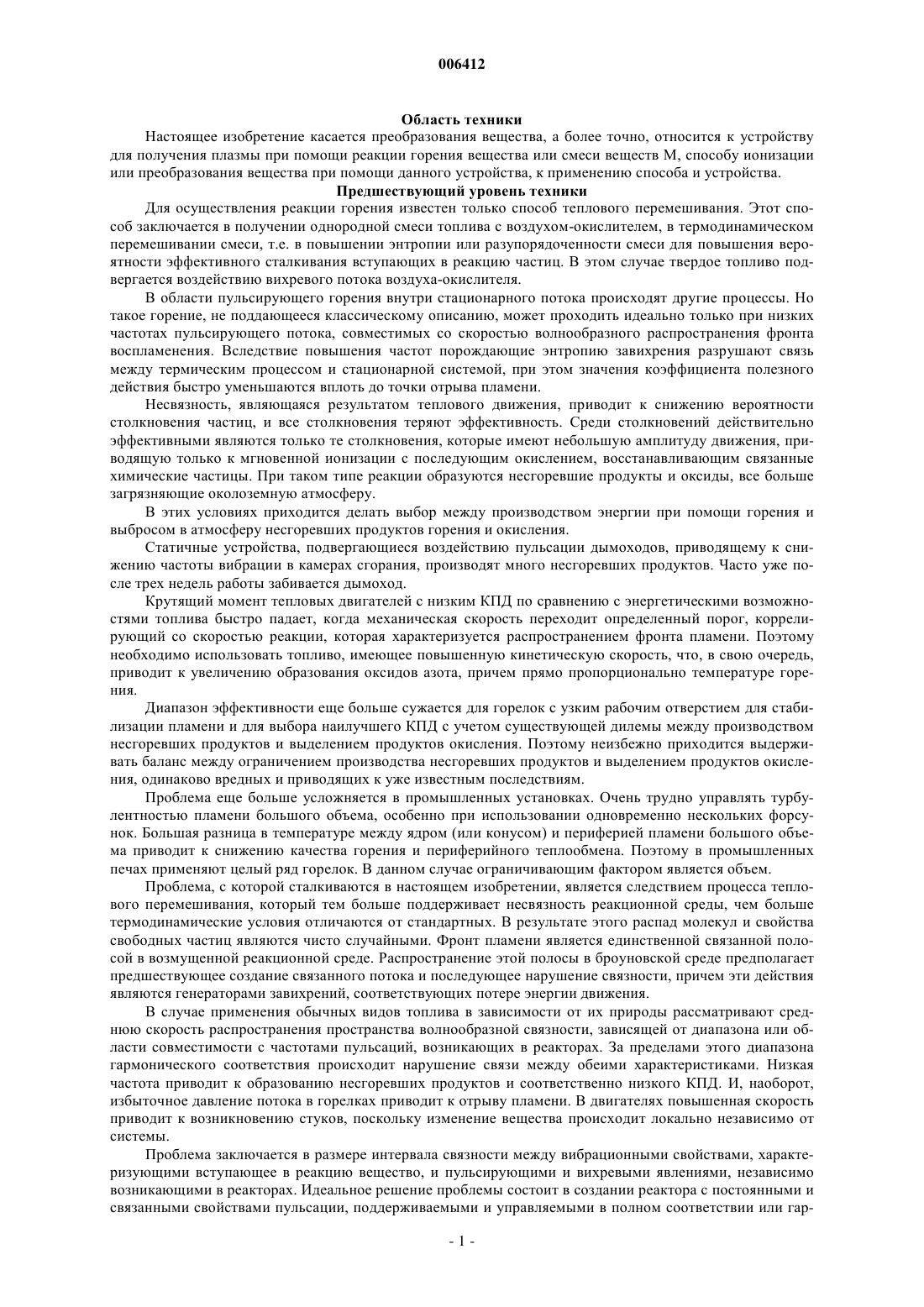 006412

Область техники

Настоящее изобретение касается преобразования вещества, а более точно, относится к устройству для получения плазмы при помощи реакции горения вещества или смеси веществ М, способу ионизации или преобразования вещества при помощи данного устройства, к применению способа и устройства.

Предшествующий уровень техники

Для осуществления реакции горения известен только способ теплового перемешивания. Этот способ заключается в получении однородной смеси топлива с воздухом-окислителем, в термодинамическом перемешивании смеси, т.е. в повышении энтропии или разупорядоченности смеси для повышения вероятности эффективного сталкивания вступающих в реакцию частиц. В этом случае твердое топливо подвергается воздействию вихревого потока воздуха-окислителя.

В области пульсирующего горения внутри стационарного потока происходят другие процессы. Но такое горение, не поддающееся классическому описанию, может проходить идеально только при низких частотах пульсирующего потока, совместимых со скоростью волнообразного распространения фронта воспламенения. Вследствие повышения частот порождающие энтропию завихрения разрушают связь между термическим процессом и стационарной системой, при этом значения коэффициента полезного действия быстро уменьшаются вплоть до точки отрыва пламени.

Несвязность, являющаяся результатом теплового движения, приводит к снижению вероятности столкновения частиц, и все столкновения теряют эффективность. Среди столкновений действительно эффективными являются только те столкновения, которые имеют небольшую амплитуду движения, приводящую только к мгновенной ионизации с последующим окислением, восстанавливающим связанные химические частицы. При таком типе реакции образуются несгоревшие продукты и оксиды, все больше загрязняющие околоземную атмосферу.

В этих условиях приходится делать выбор между производством энергии при помощи горения и выбросом в атмосферу несгоревших продуктов горения и окисления.

Статичные устройства, подвергающиеся воздействию пульсации дымоходов, приводящему к снижению частоты вибрации в камерах сгорания, производят много несгоревших продуктов. Часто уже после трех недель работы забивается дымоход.

Крутящий момент тепловых двигателей с низким КПД по сравнению с энергетическими возможностями топлива быстро падает, когда механическая скорость переходит определенный порог, коррелирующий со скоростью реакции, которая характеризуется распространением фронта пламени. Поэтому необходимо использовать топливо, имеющее повышенную кинетическую скорость, что, в свою очередь, приводит к увеличению образования оксидов азота, причем прямо пропорционально температуре горения.

Диапазон эффективности еще больше сужается для горелок с узким рабочим отверстием для стабилизации пламени и для выбора наилучшего КПД с учетом существующей дилемы между производством несгоревших продуктов и выделением продуктов окисления. Поэтому неизбежно приходится выдерживать баланс между ограничением производства несгоревших продуктов и выделением продуктов окисления, одинаково вредных и приводящих к уже известным последствиям.

Проблема еще больше усложняется в промышленных установках. Очень трудно управлять турбулентностью пламени большого объема, особенно при использовании одновременно нескольких форсунок. Большая разница в температуре между ядром (или конусом) и периферией пламени большого объема приводит к снижению качества горения и периферийного теплообмена. Поэтому в промышленных печах применяют целый ряд горелок. В данном случае ограничивающим фактором является объем.

Проблема, с которой сталкиваются в настоящем изобретении, является следствием процесса теплового перемешивания, который тем больше поддерживает несвязность реакционной среды, чем больше термодинамические условия отличаются от стандартных. В результате этого распад молекул и свойства свободных частиц являются чисто случайными. Фронт пламени является единственной связанной полосой в возмущенной реакционной среде. Распространение этой полосы в броуновской среде предполагает предшествующее создание связанного потока и последующее нарушение связности, причем эти действия являются генераторами завихрений, соответствующих потере энергии движения.

В случае применения обычных видов топлива в зависимости от их природы рассматривают среднюю скорость распространения пространства волнообразной связности, зависящей от диапазона или области совместимости с частотами пульсаций, возникающих в реакторах. За пределами этого диапазона гармонического соответствия происходит нарушение связи между обеими характеристиками. Низкая частота приводит к образованию несгоревших продуктов и соответственно низкого КПД. И, наоборот, избыточное давление потока в горелках приводит к отрыву пламени. В двигателях повышенная скорость приводит к возникновению стуков, поскольку изменение вещества происходит локально независимо от системы.

Проблема заключается в размере интервала связности между вибрационными свойствами, характеризующими вступающее в реакцию вещество, и пульсирующими и вихревыми явлениями, независимо возникающими в реакторах. Идеальное решение проблемы состоит в создании реактора с постоянными и связанными свойствами пульсации, поддерживаемыми и управляемыми в полном соответствии или гар-

- 1 -